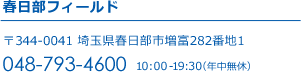 春日部フィールド

〒344-0041 埼玉県春日部市増富282番地1

048-793-4600 10:00-19:30(年中無休)